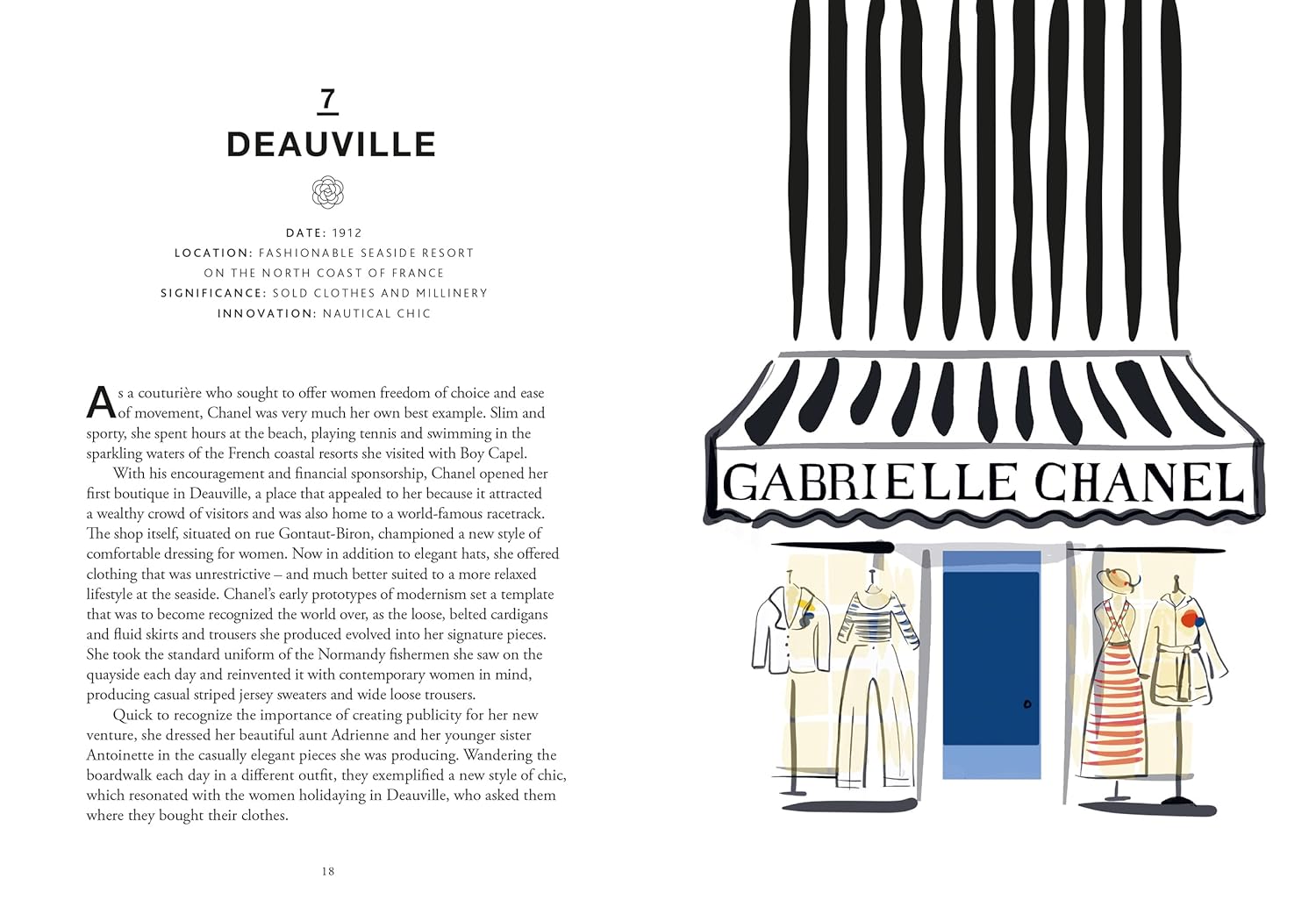 7

DEAUVILLE

DATE: 1912
LOCATION: FASHIONABLE SEASIDE RESORT ON THE NORTH COAST OF FRANCE
SIGNIFICANCE: SOLD CLOTHES AND MILLINERY
INNOVATION: NAUTICAL CHIC

As a couturière who sought to offer women freedom of choice and ease of movement, Chanel was very much her own best example. Slim and sporty, she spent hours at the beach, playing tennis and swimming in the sparkling waters of the French coastal resorts she visited with Boy Capel.

With his encouragement and financial sponsorship, Chanel opened her first boutique in Deauville, a place that appealed to her because it attracted a wealthy crowd of visitors and was also home to a world-famous racetrack. The shop itself, situated on rue Gontaut-Biron, championed a new style of comfortable dressing for women. Now in addition to elegant hats, she offered clothing that was unrestrictive – and much better suited to a more relaxed lifestyle at the seaside. Chanel's early prototypes of modernism set a template that was to become recognized the world over, as the loose, belted cardigans and fluid skirts and trousers she produced evolved into her signature pieces. She took the standard uniform of the Normandy fishermen she saw on the quayside each day and reinvented it with contemporary women in mind, producing casual striped jersey sweaters and wide loose trousers.

Quick to recognize the importance of creating publicity for her new venture, she dressed her beautiful aunt Adrienne and her younger sister Antoinette in the casually elegant pieces she was producing. Wandering the boardwalk each day in a different outfit, they exemplified a new style of chic, which resonated with the women holidaying in Deauville, who asked them where they bought their clothes.

18

GABRIELLE CHANEL